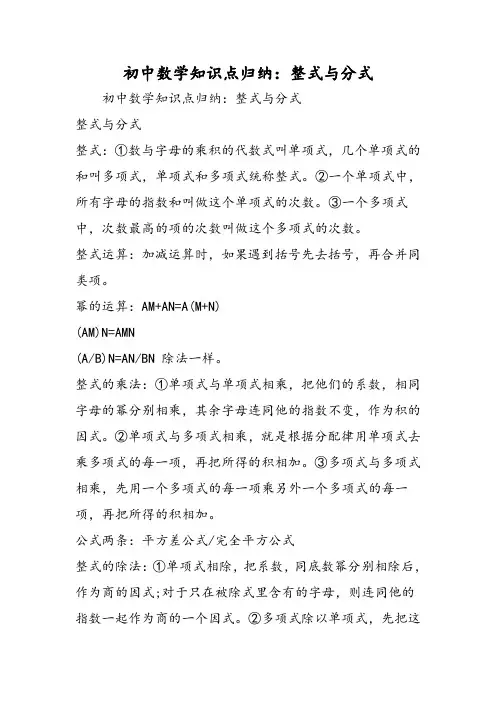 初中数学知识点归纳：整式与分式

初中数学知识点归纳：整式与分式

整式与分式

整式：①数与字母的乘积的代数式叫单项式，几个单项式的和叫多项式，单项式和多项式统称整式。②一个单项式中，所有字母的指数和叫做这个单项式的次数。③一个多项式中，次数最高的项的次数叫做这个多项式的次数。

整式运算：加减运算时，如果遇到括号先去括号，再合并同类项。

幂的运算：AM+AN=A(M+N)

(AM)N=AMN

(A/B)N=AN/BN 除法一样。

整式的乘法：①单项式与单项式相乘，把他们的系数，相同字母的幂分别相乘，其余字母连同他的指数不变，作为积的因式。②单项式与多项式相乘，就是根据分配律用单项式去乘多项式的每一项，再把所得的积相加。③多项式与多项式相乘，先用一个多项式的每一项乘另外一个多项式的每一项，再把所得的积相加。

公式两条：平方差公式/完全平方公式

整式的除法：①单项式相除，把系数，同底数幂分别相除后，作为商的因式;对于只在被除式里含有的字母，则连同他的指数一起作为商的一个因式。②多项式除以单项式，先把这